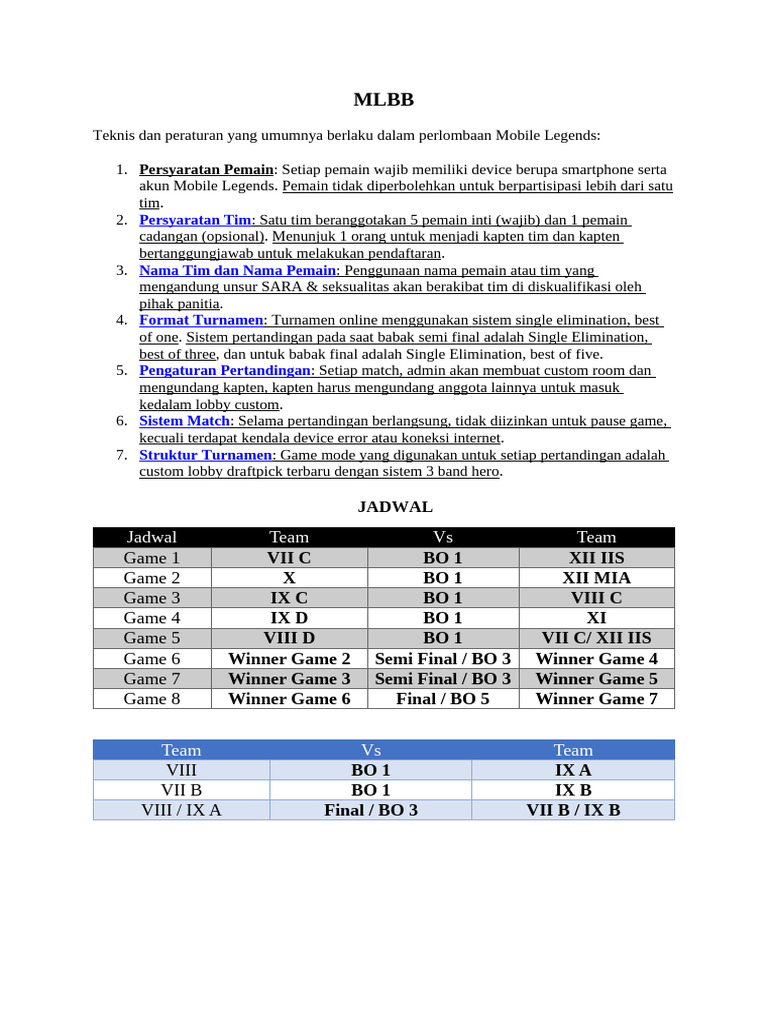 MLBB

Teknis dan peraturan yang umumnya berlaku dalam perlombaan Mobile Legends:

1. Persyaratan Pemain: Setiap pemain wajib memiliki device berupa smartphone serta akun Mobile Legends. Pemain tidak diperbolehkan untuk berpartisipasi lebih dari satu tim.
2. Persyaratan Tim: Satu tim beranggotakan 5 pemain inti (wajib) dan 1 pemain cadangan (opsional). Menunjuk 1 orang untuk menjadi kapten tim dan kapten bertanggungjawab untuk melakukan pendaftaran.
3. Nama Tim dan Nama Pemain: Penggunaan nama pemain atau tim yang mengandung unsur SARA & seksualitas akan berakibat tim di diskualifikasi oleh pihak panitia.
4. Format Turnamen: Turnamen online menggunakan sistem single elimination, best of one. Sistem pertandingan pada saat babak semi final adalah Single Elimination, best of three, dan untuk babak final adalah Single Elimination, best of five.
5. Pengaturan Pertandingan: Setiap match, admin akan membuat custom room dan mengundang kapten, kapten harus mengundang anggota lainnya untuk masuk kedalam lobby custom.
6. Sistem Match: Selama pertandingan berlangsung, tidak diizinkan untuk pause game, kecuali terdapat kendala device error atau koneksi internet.
7. Struktur Turnamen: Game mode yang digunakan untuk setiap pertandingan adalah custom lobby draftpick terbaru dengan sistem 3 band hero.

JADWAL

| Jadwal | Team | Vs | Team |
|---|---|---|---|
| Game 1 | VII C | BO 1 | XII IIS |
| Game 2 | X | BO 1 | XII MIA |
| Game 3 | IX C | BO 1 | VIII C |
| Game 4 | IX D | BO 1 | XI |
| Game 5 | VIII D | BO 1 | VII C/ XII IIS |
| Game 6 | Winner Game 2 | Semi Final / BO 3 | Winner Game 4 |
| Game 7 | Winner Game 3 | Semi Final / BO 3 | Winner Game 5 |
| Game 8 | Winner Game 6 | Final / BO 5 | Winner Game 7 |

| Team | Vs | Team |
|---|---|---|
| VIII | BO 1 | IX A |
| VII B | BO 1 | IX B |
| VIII / IX A | Final / BO 3 | VII B / IX B |